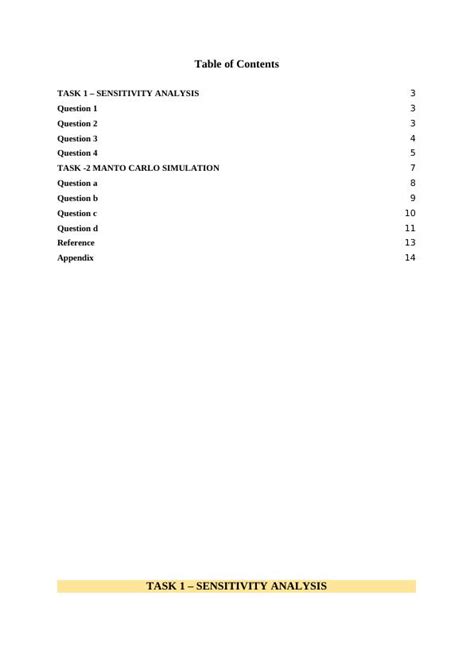 Table of Contents

TASK 1 – SENSITIVITY ANALYSIS 3
Question 1 3
Question 2 3
Question 3 4
Question 4 5
TASK -2 MANTO CARLO SIMULATION 7
Question a 8
Question b 9
Question c 10
Question d 11
Reference 13
Appendix 14

TASK 1 – SENSITIVITY ANALYSIS